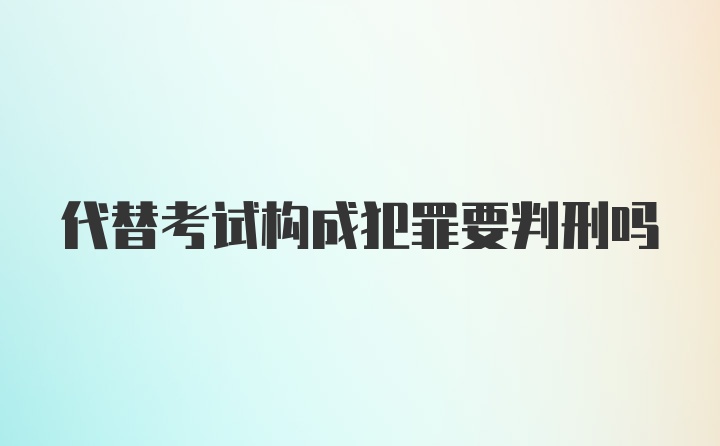 代替考试构成犯罪要判刑吗